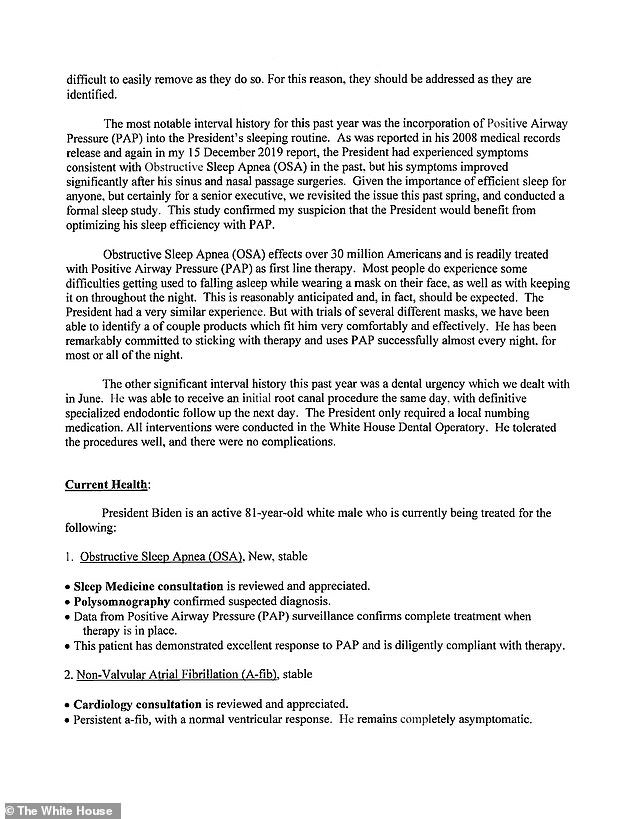 difficult to easily remove as they do so. For this reason, they should be addressed as they are identified.

The most notable interval history for this past year was the incorporation of Positive Airway Pressure (PAP) into the President's sleeping routine. As was reported in his 2008 medical records release and again in my 15 December 2019 report, the President had experienced symptoms consistent with Obstructive Sleep Apnea (OSA) in the past, but his symptoms improved significantly after his sinus and nasal passage surgeries. Given the importance of efficient sleep for anyone, but certainly for a senior executive, we revisited the issue this past spring, and conducted a formal sleep study. This study confirmed my suspicion that the President would benefit from optimizing his sleep efficiency with PAP.

Obstructive Sleep Apnea (OSA) effects over 30 million Americans and is readily treated with Positive Airway Pressure (PAP) as first line therapy. Most people do experience some difficulties getting used to falling asleep while wearing a mask on their face, as well as with keeping it on throughout the night. This is reasonably anticipated and, in fact, should be expected. The President had a very similar experience. But with trials of several different masks, we have been able to identify a of couple products which fit him very comfortably and effectively. He has been remarkably committed to sticking with therapy and uses PAP successfully almost every night, for most or all of the night.

The other significant interval history this past year was a dental urgency which we dealt with in June. He was able to receive an initial root canal procedure the same day, with definitive specialized endodontic follow up the next day. The President only required a local numbing medication. All interventions were conducted in the White House Dental Operatory. He tolerated the procedures well, and there were no complications.

Current Health:

President Biden is an active 81-year-old white male who is currently being treated for the following:

1. Obstructive Sleep Apnea (OSA), New, stable

• Sleep Medicine consultation is reviewed and appreciated.
• Polysomnography confirmed suspected diagnosis.
• Data from Positive Airway Pressure (PAP) surveillance confirms complete treatment when therapy is in place.
• This patient has demonstrated excellent response to PAP and is diligently compliant with therapy.

2. Non-Valvular Atrial Fibrillation (A-fib), stable

• Cardiology consultation is reviewed and appreciated.
• Persistent a-fib, with a normal ventricular response. He remains completely asymptomatic.

© The White House